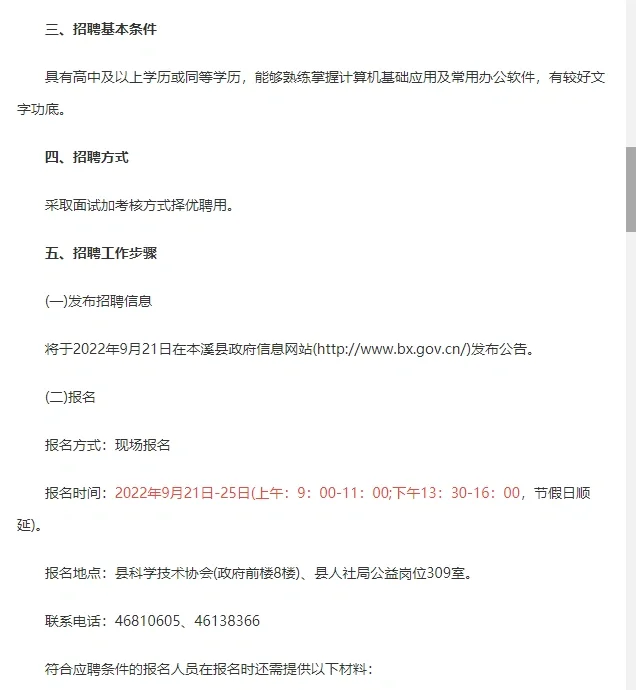 三、招聘基本条件

具有高中及以上学历或同等学历，能够熟练掌握计算机基础应用及常用办公软件，有较好文字功底。

四、招聘方式

采取面试加考核方式择优聘用。

五、招聘工作步骤

(一)发布招聘信息

将于2022年9月21日在本溪县政府信息网站(http://www.bx.gov.cn/)发布公告。

(二)报名

报名方式：现场报名

报名时间：2022年9月21日-25日(上午：9：00-11：00;下午13：30-16：00，节假日顺延)。

报名地点：县科学技术协会(政府前楼8楼)、县人社局公益岗位309室。

联系电话：46810605、46138366

符合应聘条件的报名人员在报名时还需提供以下材料：